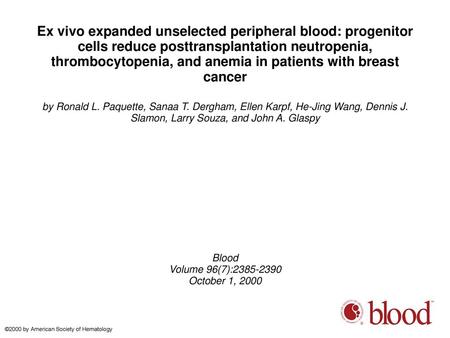 Ex vivo expanded unselected peripheral blood: progenitor cells reduce posttransplantation neutropenia, thrombocytopenia, and anemia in patients with breast cancer

by Ronald L. Paquette, Sanaa T. Dergham, Ellen Karpf, He-Jing Wang, Dennis J. Slamon, Larry Souza, and John A. Glaspy

Blood
Volume 96(7):2385-2390
October 1, 2000

blood

©2000 by American Society of Hematology